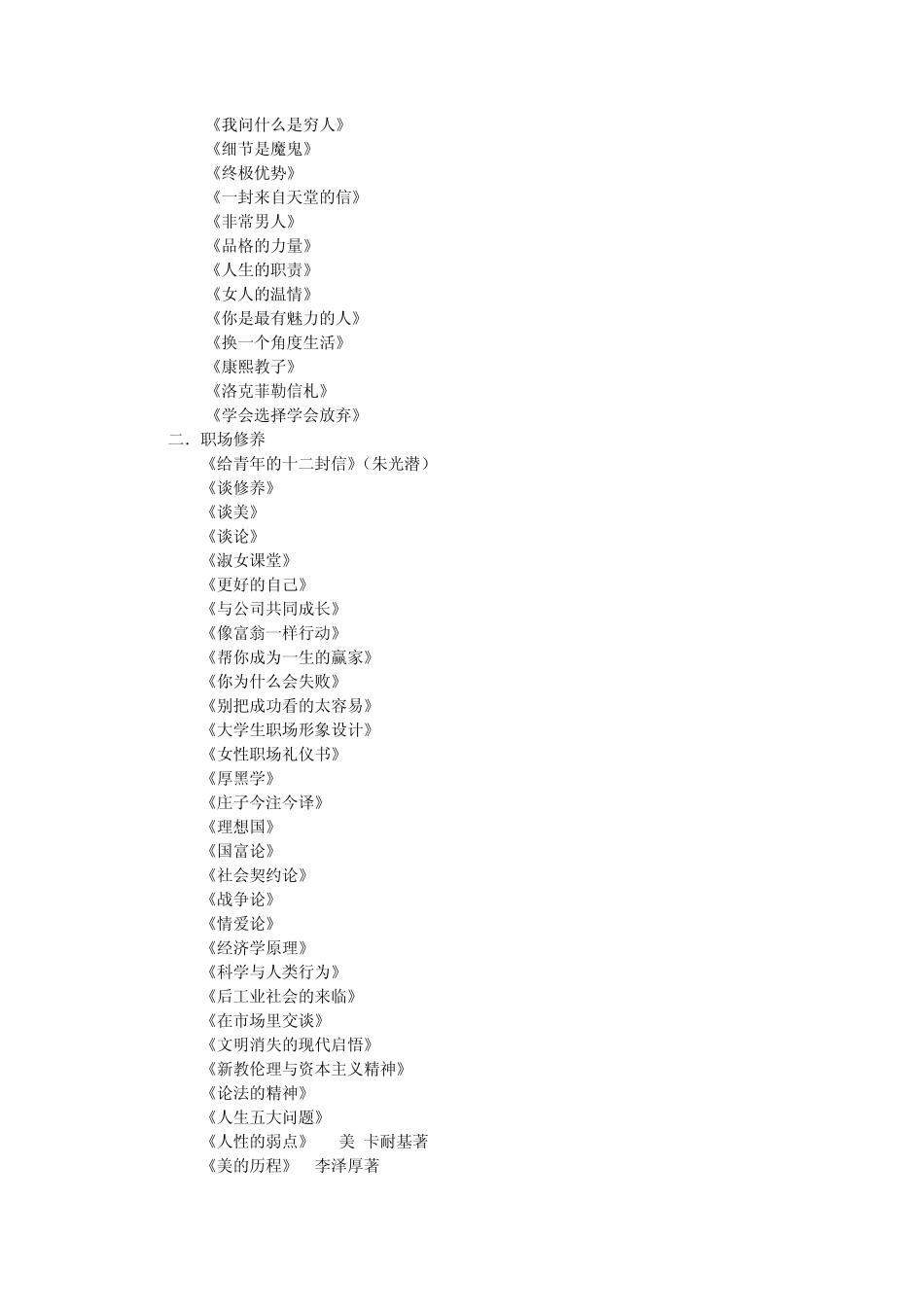 《我问什么是穷人》
《细节是魔鬼》
《终极优势》
《一封来自天堂的信》
《非常男人》
《品格的力量》
《人生的职责》
《女人的温情》
《你是最有魅力的人》
《换一个角度生活》
《康熙教子》
《洛克菲勒信札》
《学会选择学会放弃》
二．职场修养
《给青年的十二封信》（朱光潜）
《谈修养》
《谈美》
《谈论》
《淑女课堂》
《更好的自己》
《与公司共同成长》
《像富翁一样行动》
《帮你成为一生的赢家》
《你为什么会失败》
《别把成功看的太容易》
《大学生职场形象设计》
《女性职场礼仪书》
《厚黑学》
《庄子今注今译》
《理想国》
《国富论》
《社会契约论》
《战争论》
《情爱论》
《经济学原理》
《科学与人类行为》
《后工业社会的来临》
《在市场里交谈》
《文明消失的现代启悟》
《新教伦理与资本主义精神》
《论法的精神》
《人生五大问题》
《人性的弱点》 美 卡耐基著
《美的历程》 李泽厚著